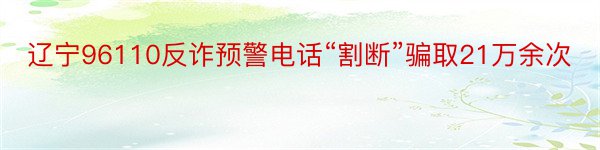 辽宁96110反诈预警电话“割断”骗取21万余次